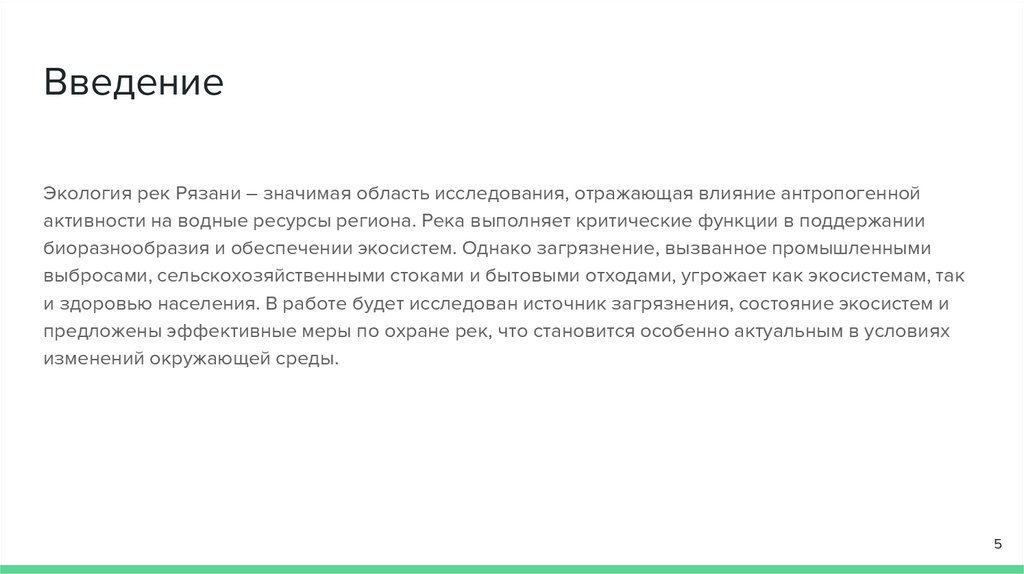 Введение

Экология рек Рязани – значимая область исследования, отражающая влияние антропогенной активности на водные ресурсы региона. Река выполняет критические функции в поддержании биоразнообразия и обеспечении экосистем. Однако загрязнение, вызванное промышленными выбросами, сельскохозяйственными стоками и бытовыми отходами, угрожает как экосистемам, так и здоровью населения. В работе будет исследован источник загрязнения, состояние экосистем и предложены эффективные меры по охране рек, что становится особенно актуальным в условиях изменений окружающей среды.

5